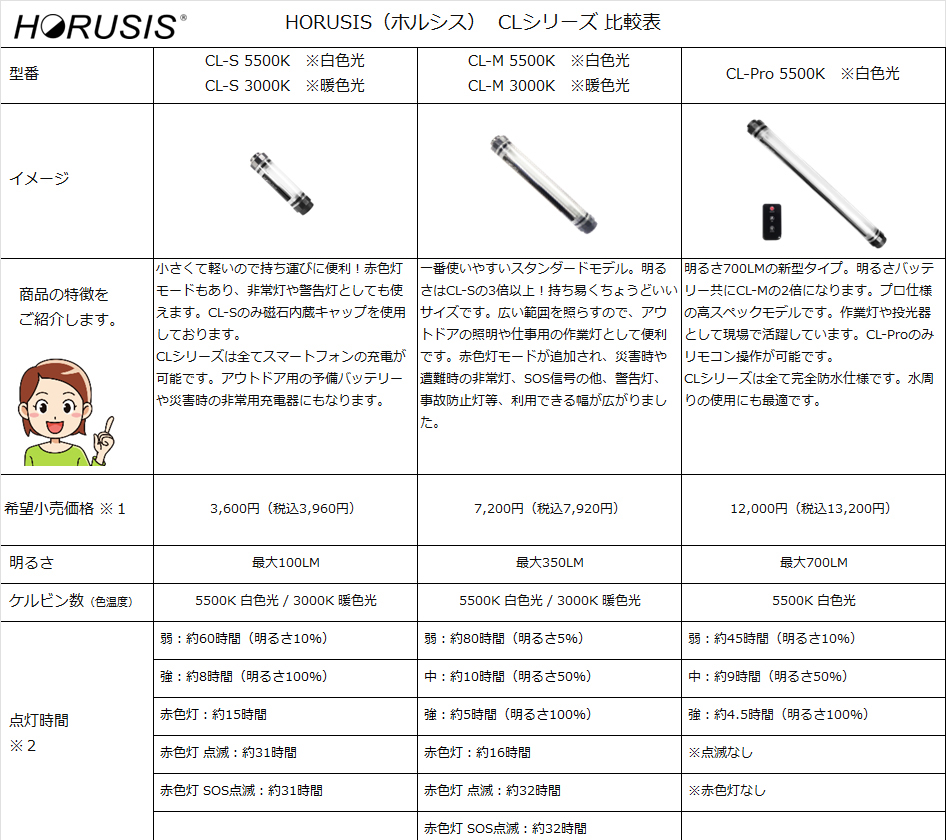 HORUSIS®

HORUSIS（ホルシス） CLシリーズ 比較表

| 型番 | CL-S 5500K ※白色光<br>CL-S 3000K ※暖色光 | CL-M 5500K ※白色光<br>CL-M 3000K ※暖色光 | CL-Pro 5500K ※白色光 |
|---|---|---|---|
| イメージ | | | |
| 商品の特徴をご紹介します。 | 小さくて軽いので持ち運びに便利！赤色灯モードもあり、非常灯や警告灯としても使えます。CL-Sのみ磁石内蔵キャップを使用しております。<br>CLシリーズは全てスマートフォンの充電が可能です。アウトドア用の予備バッテリーや災害時の非常用充電器にもなります。 | 一番使いやすいスタンダードモデル。明るさはCL-Sの3倍以上！持ち易くちょうどいいサイズです。広い範囲を照らすので、アウトドアの照明や仕事用の作業灯として便利です。赤色灯モードが追加され、災害時や遭難時の非常灯、SOS信号の他、警告灯、事故防止灯等、利用できる幅が広がりました。 | 明るさ700LMの新型タイプ。明るさバッテリー共にCL-Mの2倍になります。プロ仕様の高スペックモデルです。作業灯や投光器として現場で活躍しています。CL-Proのみリモコン操作が可能です。<br>CLシリーズは全て完全防水仕様です。水周りの使用にも最適です。 |
| 希望小売価格 ※１ | 3,600円（税込3,960円） | 7,200円（税込7,920円） | 12,000円（税込13,200円） |
| 明るさ | 最大100LM | 最大350LM | 最大700LM |
| ケルビン数（色温度） | 5500K 白色光 / 3000K 暖色光 | 5500K 白色光 / 3000K 暖色光 | 5500K 白色光 |
| 点灯時間 ※２ | 弱：約60時間（明るさ10%） | 弱：約80時間（明るさ5%） | 弱：約45時間（明るさ10%） |
| | 強：約8時間（明るさ100%） | 中：約10時間（明るさ50%） | 中：約9時間（明るさ50%） |
| | 赤色灯：約15時間 | 強：約5時間（明るさ100%） | 強：約4.5時間（明るさ100%） |
| | 赤色灯 点滅：約31時間 | 赤色灯：約16時間 | ※点滅なし |
| | 赤色灯 SOS点滅：約31時間 | 赤色灯 点滅：約32時間 | ※赤色灯なし |
| | | 赤色灯 SOS点滅：約32時間 | |